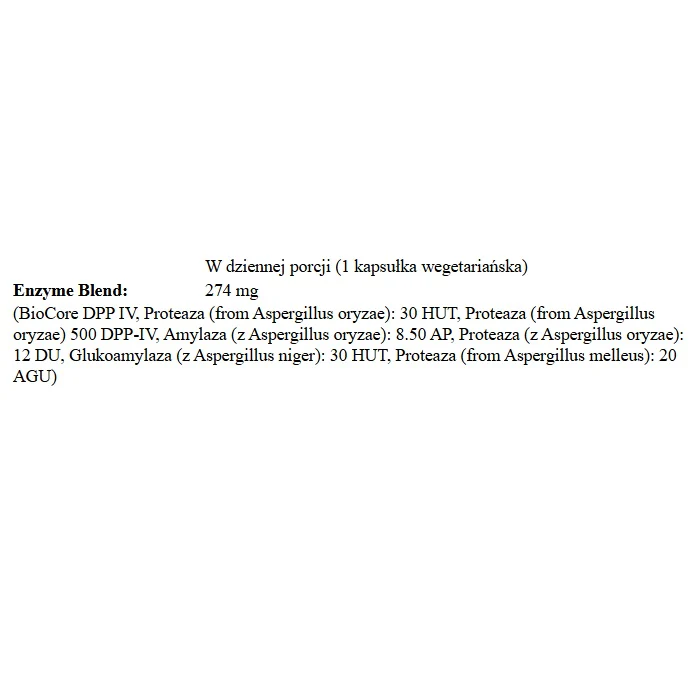 |  | W dziennej porcji (1 kapsułka wegetariańska) |
|---|---|
| **Enzyme Blend:** | 274 mg |

(BioCore DPP IV, Proteaza (from Aspergillus oryzae): 30 HUT, Proteaza (from Aspergillus oryzae) 500 DPP-IV, Amylaza (z Aspergillus oryzae): 8.50 AP, Proteaza (z Aspergillus oryzae): 12 DU, Glukoamylaza (z Aspergillus niger): 30 HUT, Proteaza (from Aspergillus melleus): 20 AGU)